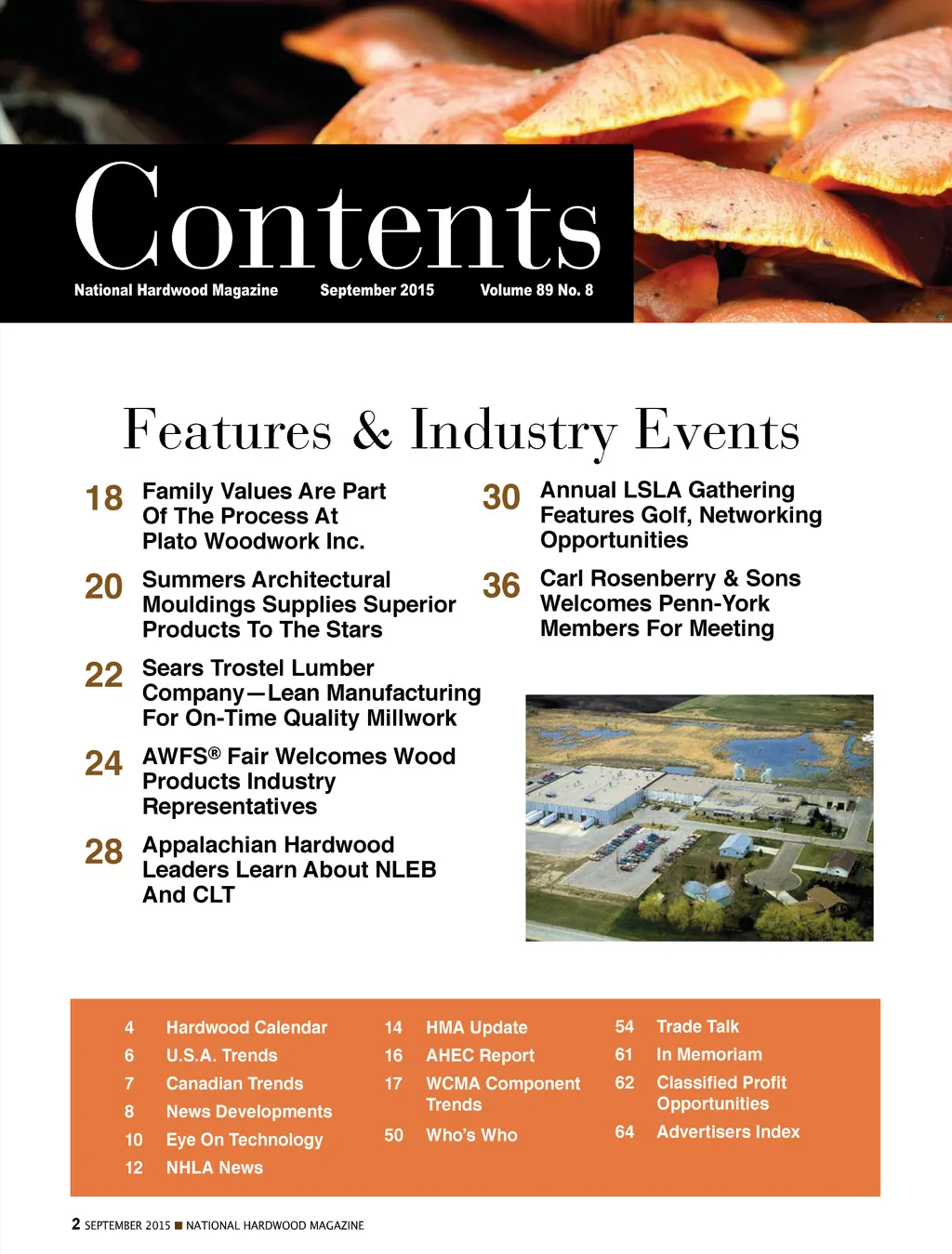 Contents

National Hardwood Magazine September 2015 Volume 89 No. 8

Features & Industry Events

18 Family Values Are Part Of The Process At Plato Woodwork Inc.

20 Summers Architectural Mouldings Supplies Superior Products To The Stars

22 Sears Trostel Lumber Company—Lean Manufacturing For On-Time Quality Millwork

24 AWFS® Fair Welcomes Wood Products Industry Representatives

28 Appalachian Hardwood Leaders Learn About NLEB And CLT

30 Annual LSLA Gathering Features Golf, Networking Opportunities

36 Carl Rosenberry & Sons Welcomes Penn-York Members For Meeting

4 Hardwood Calendar
6 U.S.A. Trends
7 Canadian Trends
8 News Developments
10 Eye On Technology
12 NHLA News

14 HMA Update
16 AHEC Report
17 WCMA Component Trends
50 Who's Who

54 Trade Talk
61 In Memoriam
62 Classified Profit Opportunities
64 Advertisers Index

2 SEPTEMBER 2015 ■ NATIONAL HARDWOOD MAGAZINE